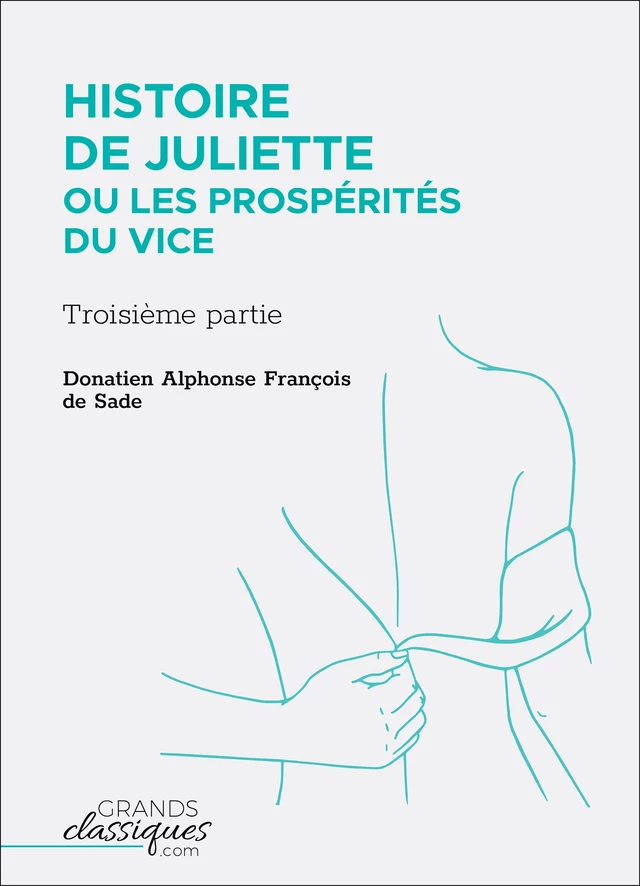 HISTOIRE
DE JULIETTE
OU LES PROSPÉRITÉS
DU VICE

Troisième partie

Donatien Alphonse François
de Sade

GRANDS
classiques
.com